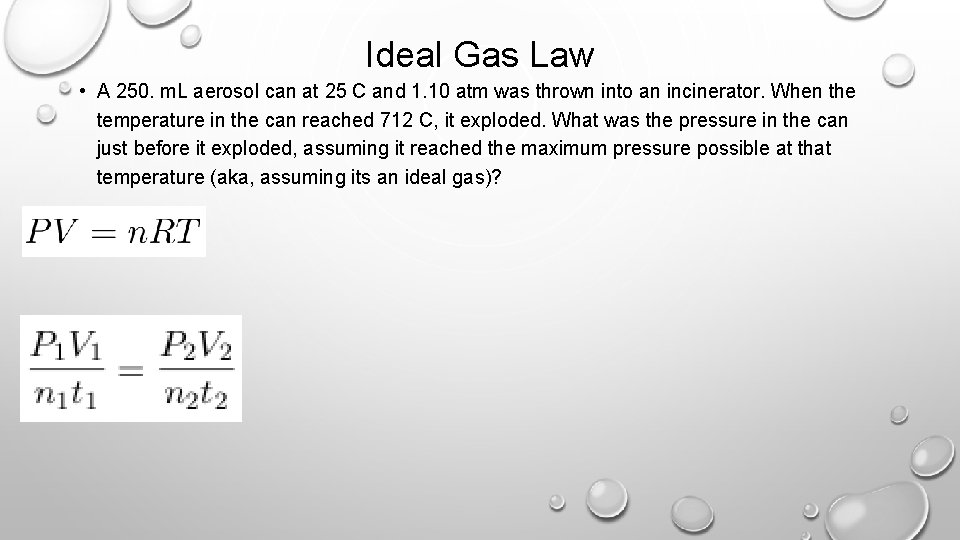 Ideal Gas Law

• A 250. mL aerosol can at 25 C and 1.10 atm was thrown into an incinerator. When the temperature in the can reached 712 C, it exploded. What was the pressure in the can just before it exploded, assuming it reached the maximum pressure possible at that temperature (aka, assuming its an ideal gas)?

$PV = nRT$

$\frac{P_1V_1}{n_1t_1} = \frac{P_2V_2}{n_2t_2}$